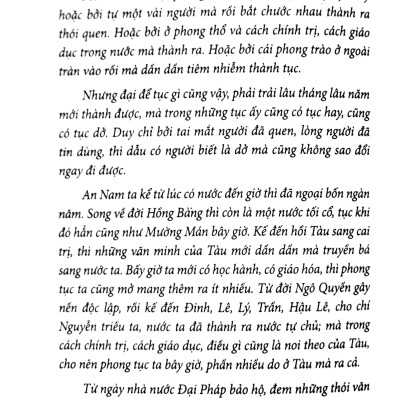 hoặc bởi tự một vài người mà rồi bắt chước nhau thành ra thói quen. Hoặc bởi ở phong thổ và cách chính trị, cách giáo dục trong nước mà thành ra. Hoặc bởi cái phong trào ở ngoài tràn vào rồi mà dần dần tiêm nhiễm thành tục.

Nhưng đại để tục gì cũng vậy, phải trải lâu tháng lâu năm mới thành được, mà trong những tục ấy cũng có tục hay, cũng có tục dở. Duy chỉ bởi tai mắt người đã quen, lòng người đã tin dùng, thì dẫu có người biết là dở mà cũng không sao đổi ngay đi được.

An Nam ta kể từ lúc có nước đến giờ thì đã ngoại bốn ngàn năm. Song về đời Hồng Bàng thì còn là một nước tối cổ, tục khi đó hẳn cũng như Mường Mán bây giờ. Kế đến hồi Tàu sang cai trị, thì những văn minh của Tàu mới dần dần mà truyền bá sang nước ta. Bấy giờ ta mới có học hành, có giáo hóa, thì phong tục ta cũng mở mang thêm ra ít nhiều. Từ đời Ngô Quyền gây nền độc lập, rồi kế đến Đinh, Lê, Lý, Trần, Hậu Lê, cho chí Nguyễn triều ta, nước ta đã thành ra nước tự chủ; mà trong cách chính trị, cách giáo dục, điều gì cũng là noi theo của Tàu, cho nên phong tục ta bây giờ, phần nhiều do ở Tàu mà ra cả.

Từ ngày nhà nước Đại Pháp bảo hộ, đem những thói văn